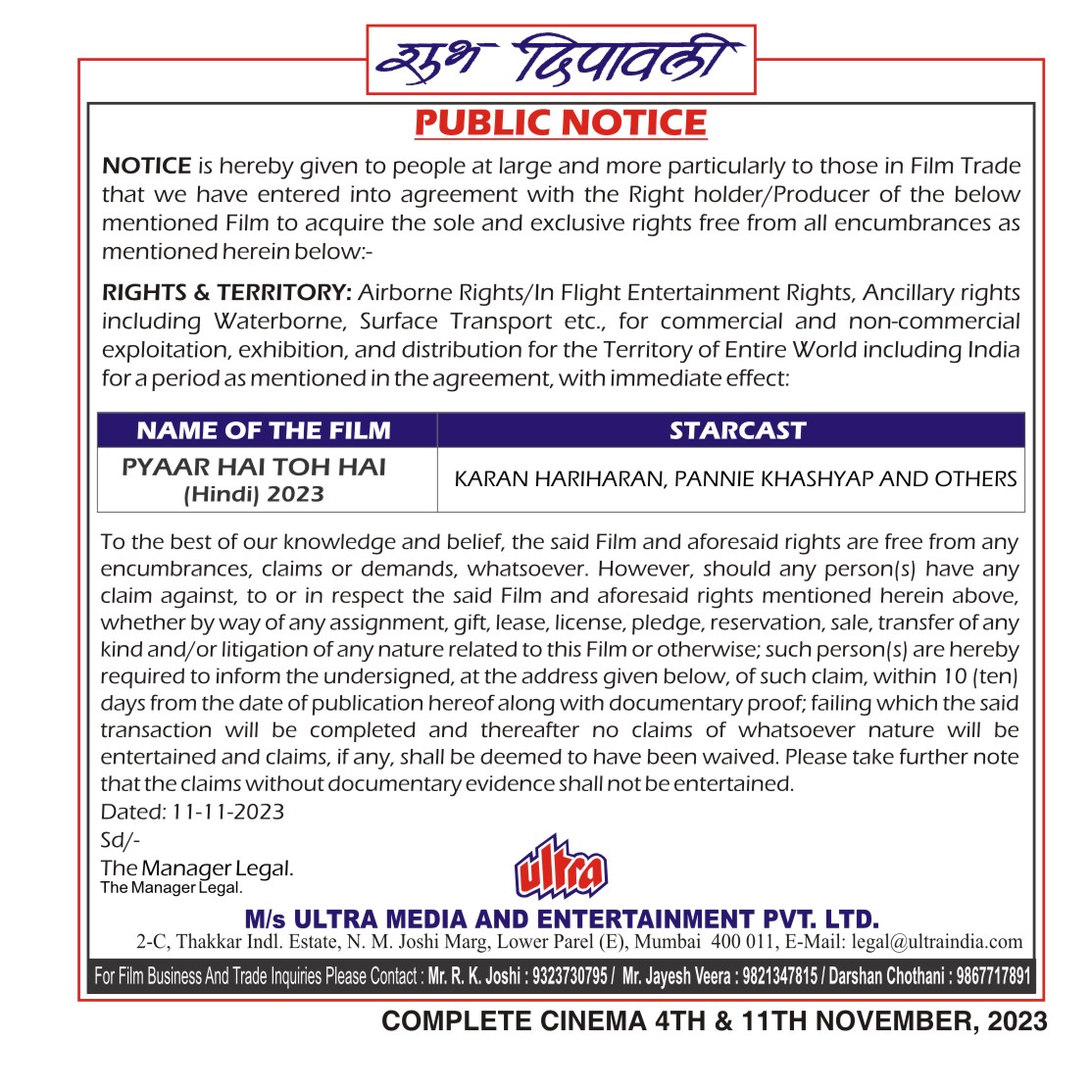 शुभ दिपावली

PUBLIC NOTICE

NOTICE is hereby given to people at large and more particularly to those in Film Trade that we have entered into agreement with the Right holder/Producer of the below mentioned Film to acquire the sole and exclusive rights free from all encumbrances as mentioned herein below:-

RIGHTS & TERRITORY: Airborne Rights/In Flight Entertainment Rights, Ancillary rights including Waterborne, Surface Transport etc., for commercial and non-commercial exploitation, exhibition, and distribution for the Territory of Entire World including India for a period as mentioned in the agreement, with immediate effect:

| NAME OF THE FILM | STARCAST |
|---|---|
| PYAAR HAI TOH HAI (Hindi) 2023 | KARAN HARIHARAN, PANNIE KHASHYAP AND OTHERS |

To the best of our knowledge and belief, the said Film and aforesaid rights are free from any encumbrances, claims or demands, whatsoever. However, should any person(s) have any claim against, to or in respect the said Film and aforesaid rights mentioned herein above, whether by way of any assignment, gift, lease, license, pledge, reservation, sale, transfer of any kind and/or litigation of any nature related to this Film or otherwise; such person(s) are hereby required to inform the undersigned, at the address given below, of such claim, within 10 (ten) days from the date of publication hereof along with documentary proof; failing which the said transaction will be completed and thereafter no claims of whatsoever nature will be entertained and claims, if any, shall be deemed to have been waived. Please take further note that the claims without documentary evidence shall not be entertained.
Dated: 11-11-2023
Sd/-
The Manager Legal.
The Manager Legal.

ultra

M/s ULTRA MEDIA AND ENTERTAINMENT PVT. LTD.
2-C, Thakkar Indl. Estate, N. M. Joshi Marg, Lower Parel (E), Mumbai 400 011, E-Mail: legal@ultraindia.com

For Film Business And Trade Inquiries Please Contact : Mr. R. K. Joshi : 9323730795 / Mr. Jayesh Veera : 9821347815 / Darshan Chothani : 9867717891

COMPLETE CINEMA 4TH & 11TH NOVEMBER, 2023